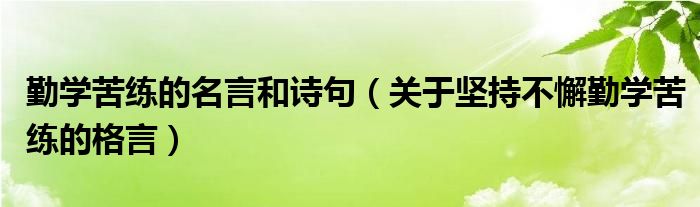 勤学苦练的名言和诗句（关于坚持不懈勤学苦练的格言）